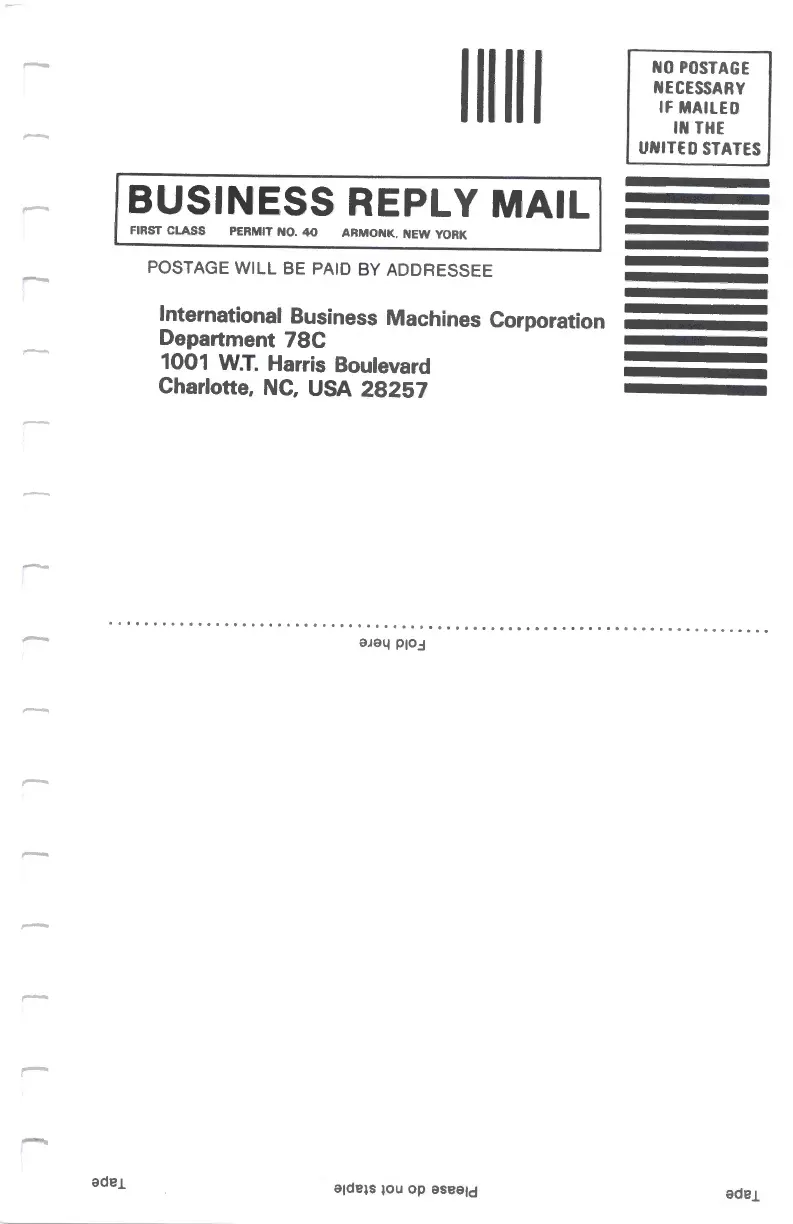 NO POSTAGE
NECESSARY
IF MAILED
IN THE
UNITED STATES

BUSINESS REPLY MAIL

FIRST CLASS PERMIT NO. 40 ARMONK, NEW YORK

POSTAGE WILL BE PAID BY ADDRESSEE

International Business Machines Corporation
Department 78C
1001 W.T. Harris Boulevard
Charlotte, NC, USA 28257

Fold here

Tape Please do not staple Tape